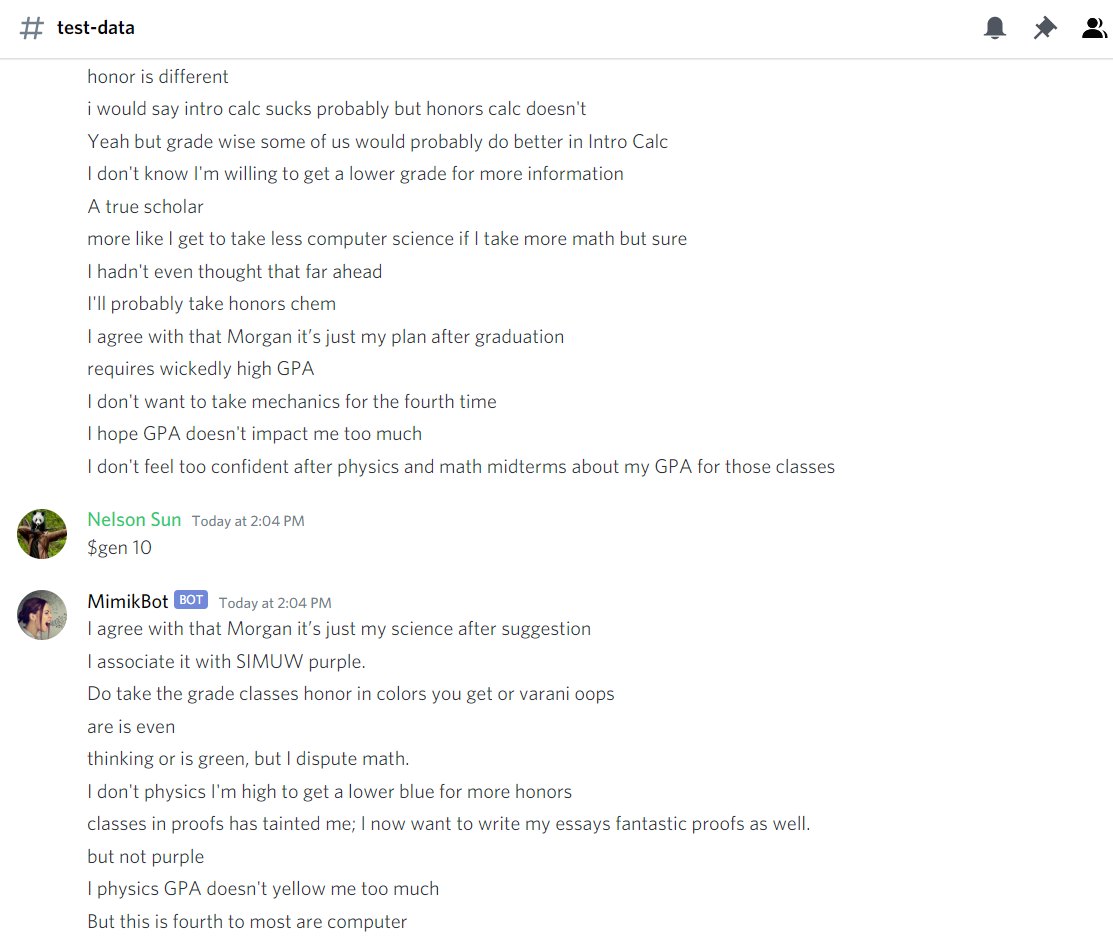 # test-data

honor is different
i would say intro calc sucks probably but honors calc doesn't
Yeah but grade wise some of us would probably do better in Intro Calc
I don't know I'm willing to get a lower grade for more information
A true scholar
more like I get to take less computer science if I take more math but sure
I hadn't even thought that far ahead
I'll probably take honors chem
I agree with that Morgan it's just my plan after graduation
requires wickedly high GPA
I don't want to take mechanics for the fourth time
I hope GPA doesn't impact me too much
I don't feel too confident after physics and math midterms about my GPA for those classes

Nelson Sun Today at 2:04 PM
$gen 10

MimikBot BOT Today at 2:04 PM
I agree with that Morgan it's just my science after suggestion
I associate it with SIMUW purple.
Do take the grade classes honor in colors you get or varani oops
are is even
thinking or is green, but I dispute math.
I don't physics I'm high to get a lower blue for more honors
classes in proofs has tainted me; I now want to write my essays fantastic proofs as well.
but not purple
I physics GPA doesn't yellow me too much
But this is fourth to most are computer